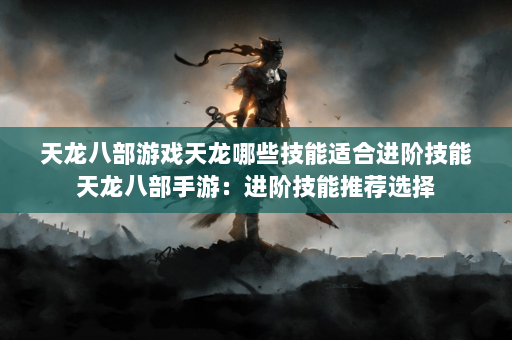 天龙八部游戏天龙哪些技能适合进阶技能
天龙八部手游：进阶技能推荐选择